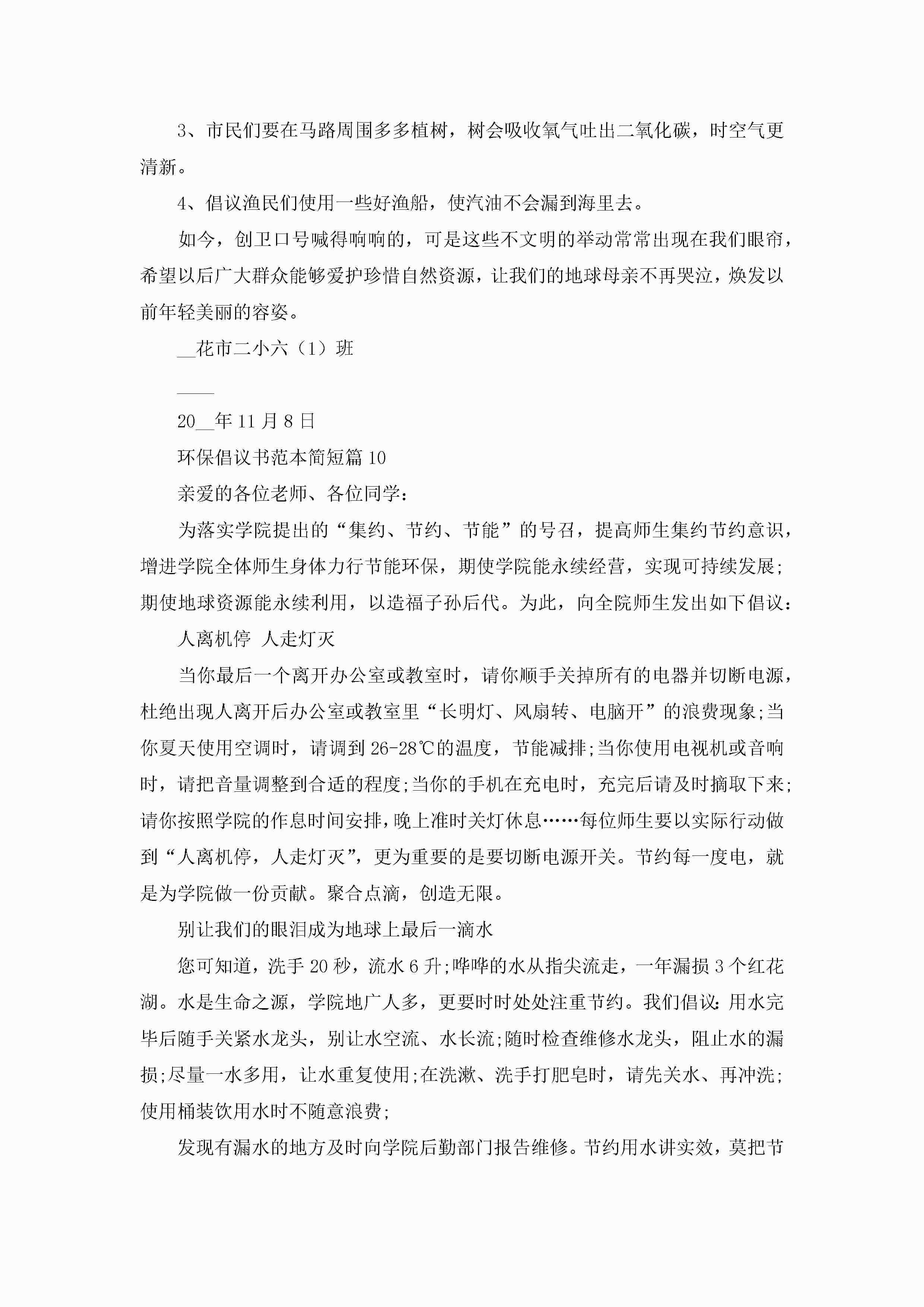 3、市民们要在马路周围多多植树，树会吸收氧气吐出二氧化碳，时空气更清新。

4、倡议渔民们使用一些好渔船，使汽油不会漏到海里去。

如今，创卫口号喊得响响的，可是这些不文明的举动常常出现在我们眼帘，希望以后广大群众能够爱护珍惜自然资源，让我们的地球母亲不再哭泣，焕发以前年轻美丽的容姿。

__花市二小六（1）班

____

20__年11月8日

环保倡议书范本简短篇10

亲爱的各位老师、各位同学：

为落实学院提出的“集约、节约、节能”的号召，提高师生集约节约意识，增进学院全体师生身体力行节能环保，期使学院能永续经营，实现可持续发展；期使地球资源能永续利用，以造福子孙后代。为此，向全院师生发出如下倡议：

人离机停 人走灯灭

当你最后一个离开办公室或教室时，请你顺手关掉所有的电器并切断电源，杜绝出现人离开后办公室或教室里“长明灯、风扇转、电脑开”的浪费现象;当你夏天使用空调时，请调到26-28℃的温度，节能减排;当你使用电视机或音响时，请把音量调整到合适的程度;当你的手机在充电时，充完后请及时摘取下来;请你按照学院的作息时间安排，晚上准时关灯休息……每位师生要以实际行动做到“人离机停，人走灯灭”，更为重要的是要切断电源开关。节约每一度电，就是为学院做一份贡献。聚合点滴，创造无限。

别让我们的眼泪成为地球上最后一滴水

您可知道，洗手20秒，流水6升;哗哗的水从指尖流走，一年漏损3个红花湖。水是生命之源，学院地广人多，更要时时处处注重节约。我们倡议：用水完毕后随手关紧水龙头，别让水空流、水长流;随时检查维修水龙头，阻止水的漏损;尽量一水多用，让水重复使用;在洗漱、洗手打肥皂时，请先关水、再冲洗;使用桶装饮用水时不随意浪费;

发现有漏水的地方及时向学院后勤部门报告维修。节约用水讲实效，莫把节